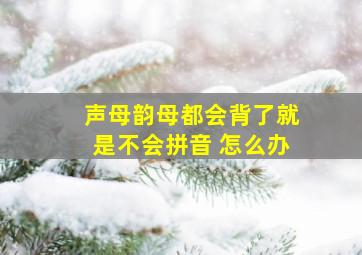 声母韵母都会背了就是不会拼音 怎么办